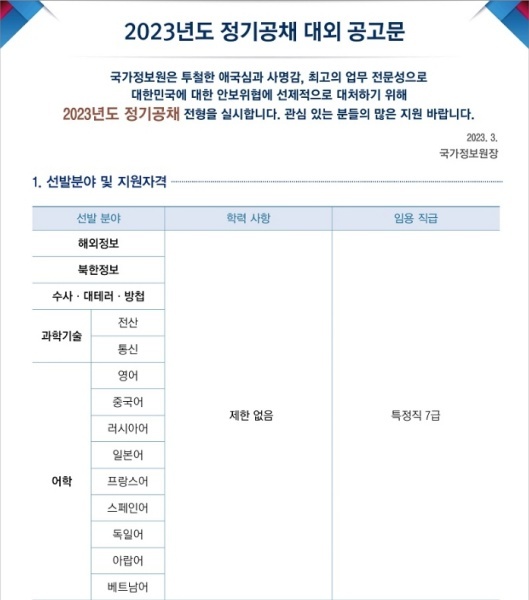 2023년도 정기공채 대외 공고문

국가정보원은 투철한 애국심과 사명감, 최고의 업무 전문성으로 대한민국에 대한 안보위협에 선제적으로 대처하기 위해 2023년도 정기공채 전형을 실시합니다. 관심 있는 분들의 많은 지원 바랍니다.

2023. 3.
국가정보원장

1. 선발분야 및 지원자격

| 선발 분야 | | 학력 사항 | 임용 직급 |
|---|---|---|---|
| 해외정보 | | 제한 없음 | 특정직 7급 |
| 북한정보 | | | |
| 수사 · 대테러 · 방첩 | | | |
| 과학기술 | 전산 | | |
| | 통신 | | |
| 어학 | 영어 | | |
| | 중국어 | | |
| | 러시아어 | | |
| | 일본어 | | |
| | 프랑스어 | | |
| | 스페인어 | | |
| | 독일어 | | |
| | 아랍어 | | |
| | 베트남어 | | |